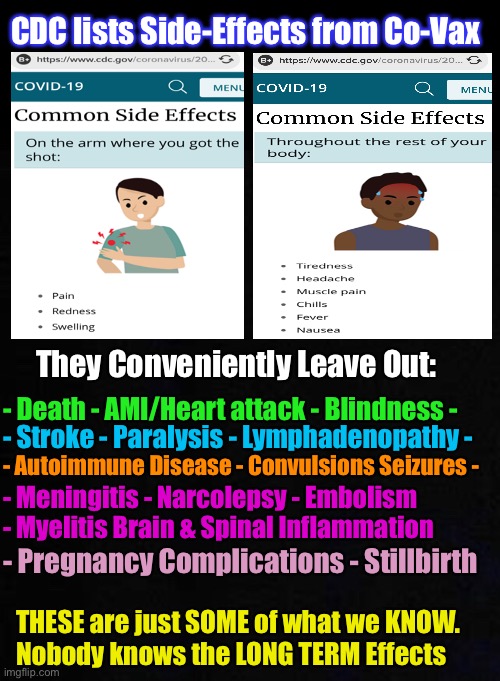 CDC lists Side-Effects from Co-Vax

https://www.cdc.gov/coronavirus/20...

COVID-19

MENU

Common Side Effects

On the arm where you got the shot:

- Pain
- Redness
- Swelling

https://www.cdc.gov/coronavirus/20...

COVID-19

MENU

Common Side Effects

Throughout the rest of your body:

- Tiredness
- Headache
- Muscle pain
- Chills
- Fever
- Nausea

They Conveniently Leave Out:

- Death - AMI/Heart attack - Blindness -
- Stroke - Paralysis - Lymphadenopathy -
- Autoimmune Disease - Convulsions Seizures -
- Meningitis - Narcolepsy - Embolism
- Myelitis Brain & Spinal Inflammation
- Pregnancy Complications - Stillbirth

THESE are just SOME of what we KNOW.
Nobody knows the LONG TERM Effects

imgflip.com